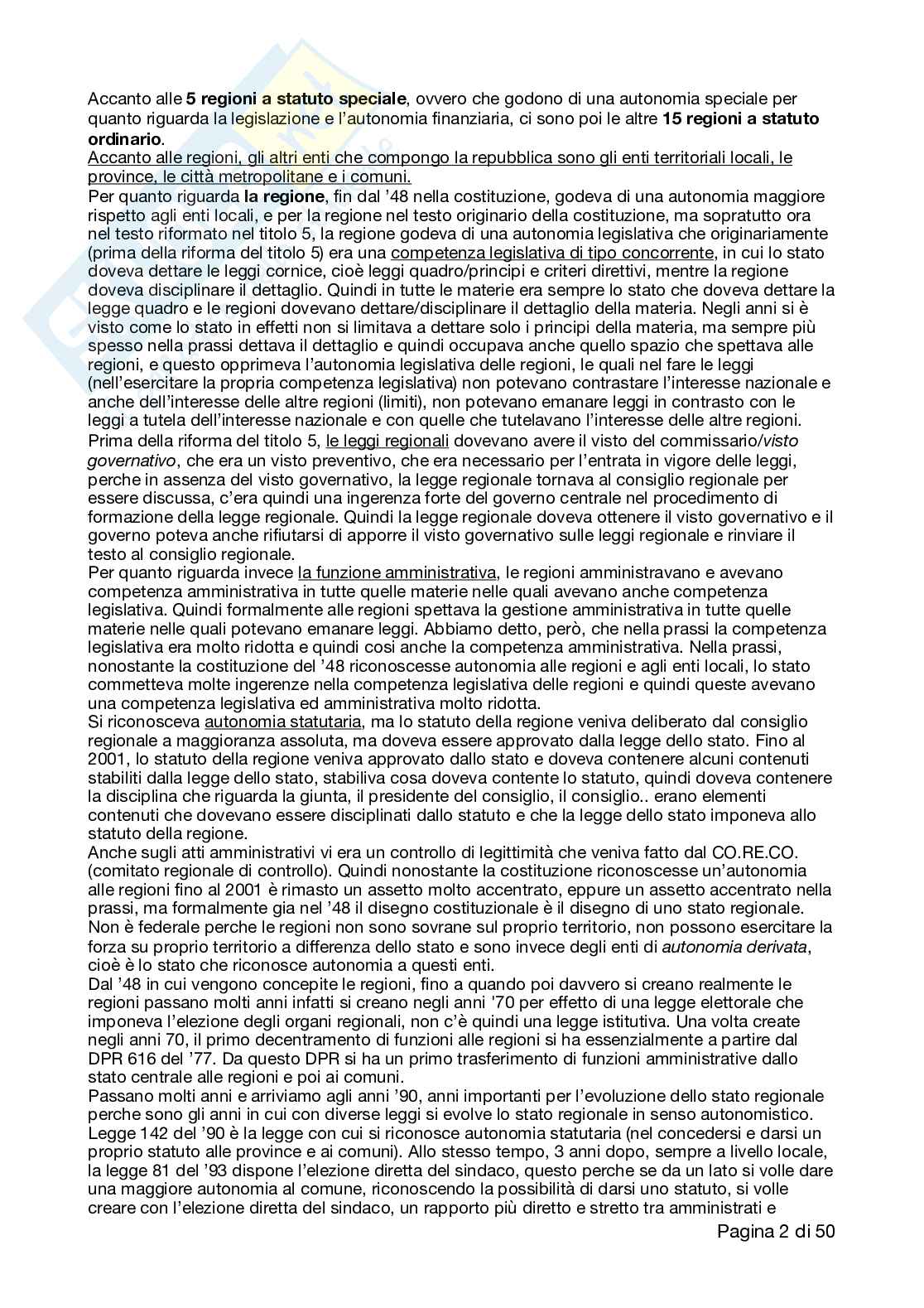 Accanto alle 5 regioni a statuto speciale, ovvero che godono di una autonomia speciale per quanto riguarda la legislazione e l'autonomia finanziaria, ci sono poi le altre 15 regioni a statuto ordinario.
Accanto alle regioni, gli altri enti che compongo la repubblica sono gli enti territoriali locali, le province, le città metropolitane e i comuni.
Per quanto riguarda la regione, fin dal '48 nella costituzione, godeva di una autonomia maggiore rispetto agli enti locali, e per la regione nel testo originario della costituzione, ma sopratutto ora nel testo riformato nel titolo 5, la regione godeva di una autonomia legislativa che originariamente (prima della riforma del titolo 5) era una competenza legislativa di tipo concorrente, in cui lo stato doveva dettare le leggi cornice, cioè leggi quadro/principi e criteri direttivi, mentre la regione doveva disciplinare il dettaglio. Quindi in tutte le materie era sempre lo stato che doveva dettare la legge quadro e le regioni dovevano dettare/disciplinare il dettaglio della materia. Negli anni si è visto come lo stato in effetti non si limitava a dettare solo i principi della materia, ma sempre più spesso nella prassi dettava il dettaglio e quindi occupava anche quello spazio che spettava alle regioni, e questo opprimeva l'autonomia legislativa delle regioni, le quali nel fare le leggi (nell'esercitare la propria competenza legislativa) non potevano contrastare l'interesse nazionale e anche dell'interesse delle altre regioni (limiti), non potevano emanare leggi in contrasto con le leggi a tutela dell'interesse nazionale e con quelle che tutelavano l'interesse delle altre regioni.
Prima della riforma del titolo 5, le leggi regionali dovevano avere il visto del commissario/visto governativo, che era un visto preventivo, che era necessario per l'entrata in vigore delle leggi, perche in assenza del visto governativo, la legge regionale tornava al consiglio regionale per essere discussa, c'era quindi una ingerenza forte del governo centrale nel procedimento di formazione della legge regionale. Quindi la legge regionale doveva ottenere il visto governativo e il governo poteva anche rifiutarsi di apporre il visto governativo sulle leggi regionale e rinviare il testo al consiglio regionale.
Per quanto riguarda invece la funzione amministrativa, le regioni amministravano e avevano competenza amministrativa in tutte quelle materie nelle quali avevano anche competenza legislativa. Quindi formalmente alle regioni spettava la gestione amministrativa in tutte quelle materie nelle quali potevano emanare leggi. Abbiamo detto, però, che nella prassi la competenza legislativa era molto ridotta e quindi cosi anche la competenza amministrativa. Nella prassi, nonostante la costituzione del '48 riconoscesse autonomia alle regioni e agli enti locali, lo stato commetteva molte ingerenze nella competenza legislativa delle regioni e quindi queste avevano una competenza legislativa ed amministrativa molto ridotta.
Si riconosceva autonomia statutaria, ma lo statuto della regione veniva deliberato dal consiglio regionale a maggioranza assoluta, ma doveva essere approvato dalla legge dello stato. Fino al 2001, lo statuto della regione veniva approvato dallo stato e doveva contenere alcuni contenuti stabiliti dalla legge dello stato, stabiliva cosa doveva contente lo statuto, quindi doveva contenere la disciplina che riguarda la giunta, il presidente del consiglio, il consiglio.. erano elementi contenuti che dovevano essere disciplinati dallo statuto e che la legge dello stato imponeva allo statuto della regione.
Anche sugli atti amministrativi vi era un controllo di legittimità che veniva fatto dal CO.RE.CO. (comitato regionale di controllo). Quindi nonostante la costituzione riconoscesse un'autonomia alle regioni fino al 2001 è rimasto un assetto molto accentrato, eppure un assetto accentrato nella prassi, ma formalmente gia nel '48 il disegno costituzionale è il disegno di uno stato regionale. Non è federale perche le regioni non sono sovrane sul proprio territorio, non possono esercitare la forza su proprio territorio a differenza dello stato e sono invece degli enti di autonomia derivata, cioè è lo stato che riconosce autonomia a questi enti.
Dal '48 in cui vengono concepite le regioni, fino a quando poi davvero si creano realmente le regioni passano molti anni infatti si creano negli anni '70 per effetto di una legge elettorale che imponeva l'elezione degli organi regionali, non c'è quindi una legge istitutiva. Una volta create negli anni 70, il primo decentramento di funzioni alle regioni si ha essenzialmente a partire dal DPR 616 del '77. Da questo DPR si ha un primo trasferimento di funzioni amministrative dallo stato centrale alle regioni e poi ai comuni.
Passano molti anni e arriviamo agli anni '90, anni importanti per l'evoluzione dello stato regionale perche sono gli anni in cui con diverse leggi si evolve lo stato regionale in senso autonomistico. Legge 142 del '90 è la legge con cui si riconosce autonomia statutaria (nel concedersi e darsi un proprio statuto alle province e ai comuni). Allo stesso tempo, 3 anni dopo, sempre a livello locale, la legge 81 del '93 dispone l'elezione diretta del sindaco, questo perche se da un lato si volle dare una maggiore autonomia al comune, riconoscendo la possibilità di darsi uno statuto, si volle creare con l'elezione diretta del sindaco, un rapporto più diretto e stretto tra amministrati e

Pagina 2 di 50